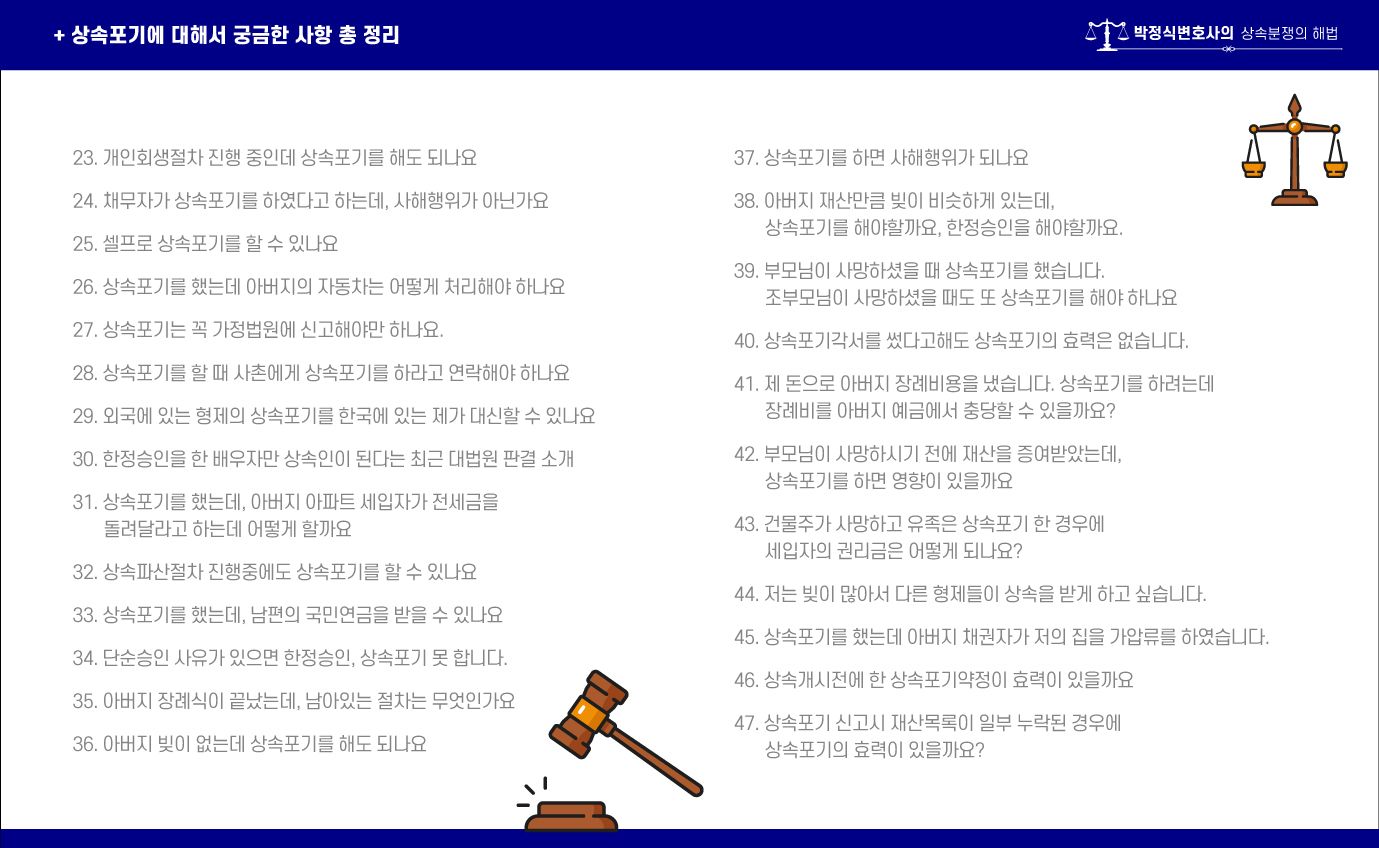 + 상속포기에 대해서 궁금한 사항 총 정리

박정식변호사의 상속분쟁의 해법

23. 개인회생절차 진행 중인데 상속포기를 해도 되나요

24. 채무자가 상속포기를 하였다고 하는데, 사해행위가 아닌가요

25. 셀프로 상속포기를 할 수 있나요

26. 상속포기를 했는데 아버지의 자동차는 어떻게 처리해야 하나요

27. 상속포기는 꼭 가정법원에 신고해야만 하나요.

28. 상속포기를 할 때 사촌에게 상속포기를 하라고 연락해야 하나요

29. 외국에 있는 형제의 상속포기를 한국에 있는 제가 대신할 수 있나요

30. 한정승인을 한 배우자만 상속인이 된다는 최근 대법원 판결 소개

31. 상속포기를 했는데, 아버지 아파트 세입자가 전세금을 돌려달라고 하는데 어떻게 할까요

32. 상속파산절차 진행중에도 상속포기를 할 수 있나요

33. 상속포기를 했는데, 남편의 국민연금을 받을 수 있나요

34. 단순승인 사유가 있으면 한정승인, 상속포기 못 합니다.

35. 아버지 장례식이 끝났는데, 남아있는 절차는 무엇인가요

36. 아버지 빚이 없는데 상속포기를 해도 되나요

37. 상속포기를 하면 사해행위가 되나요

38. 아버지 재산만큼 빚이 비슷하게 있는데, 상속포기를 해야할까요, 한정승인을 해야할까요.

39. 부모님이 사망하셨을 때 상속포기를 했습니다. 조부모님이 사망하셨을 때도 또 상속포기를 해야 하나요

40. 상속포기각서를 썼다고해도 상속포기의 효력은 없습니다.

41. 제 돈으로 아버지 장례비용을 냈습니다. 상속포기를 하려는데 장례비를 아버지 예금에서 충당할 수 있을까요?

42. 부모님이 사망하시기 전에 재산을 증여받았는데, 상속포기를 하면 영향이 있을까요

43. 건물주가 사망하고 유족은 상속포기 한 경우에 세입자의 권리금은 어떻게 되나요?

44. 저는 빚이 많아서 다른 형제들이 상속을 받게 하고 싶습니다.

45. 상속포기를 했는데 아버지 채권자가 저의 집을 가압류를 하였습니다.

46. 상속개시전에 한 상속포기약정이 효력이 있을까요

47. 상속포기 신고시 재산목록이 일부 누락된 경우에 상속포기의 효력이 있을까요?